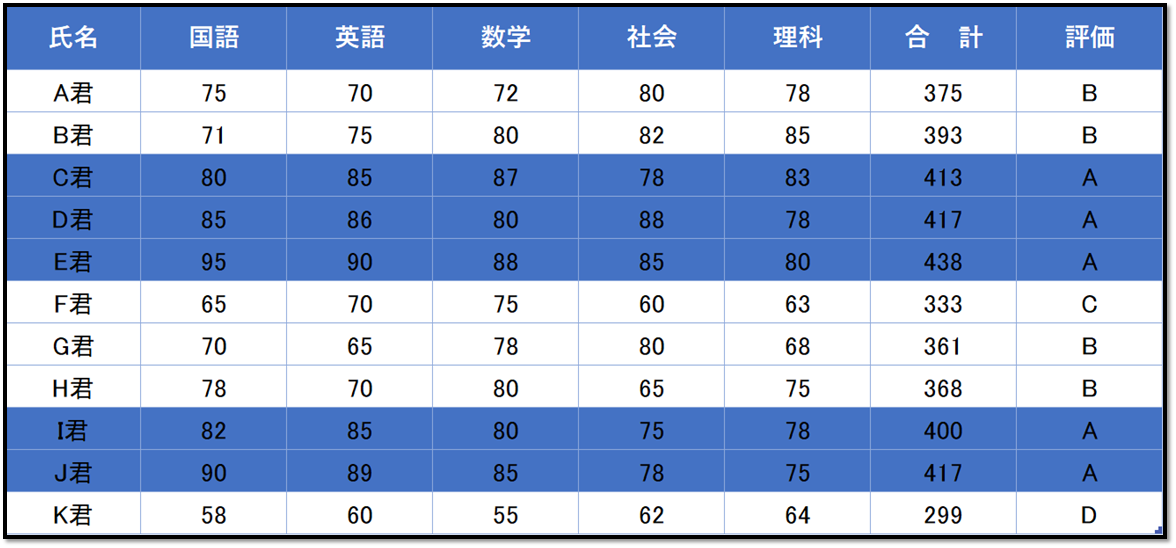 | 氏名 | 国語 | 英語 | 数学 | 社会 | 理科 | 合　計 | 評価 |
|---|---|---|---|---|---|---|---|
| A君 | 75 | 70 | 72 | 80 | 78 | 375 | B |
| B君 | 71 | 75 | 80 | 82 | 85 | 393 | B |
| C君 | 80 | 85 | 87 | 78 | 83 | 413 | A |
| D君 | 85 | 86 | 80 | 88 | 78 | 417 | A |
| E君 | 95 | 90 | 88 | 85 | 80 | 438 | A |
| F君 | 65 | 70 | 75 | 60 | 63 | 333 | C |
| G君 | 70 | 65 | 78 | 80 | 68 | 361 | B |
| H君 | 78 | 70 | 80 | 65 | 75 | 368 | B |
| I君 | 82 | 85 | 80 | 75 | 78 | 400 | A |
| J君 | 90 | 89 | 85 | 78 | 75 | 417 | A |
| K君 | 58 | 60 | 55 | 62 | 64 | 299 | D |